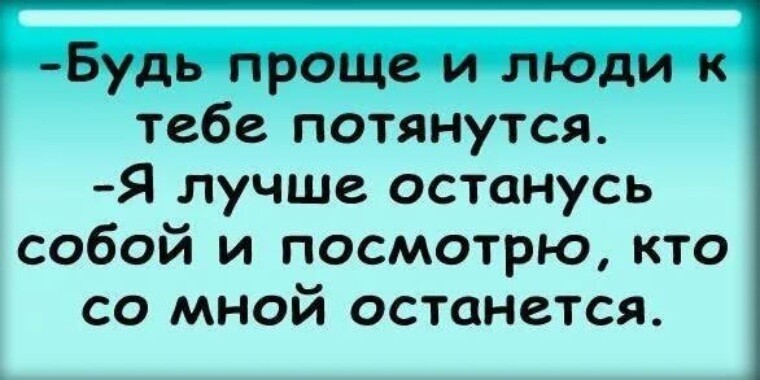 -Будь проще и люди к тебе потянутся.
-Я лучше останусь собой и посмотрю, кто со мной останется.